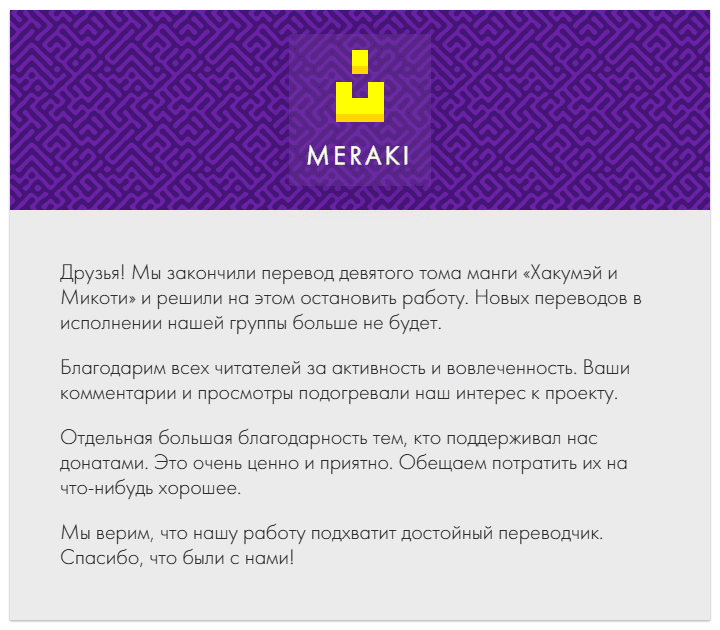 MERAKI

Друзья! Мы закончили перевод девятого тома манги «Хакумэй и Микоти» и решили на этом остановить работу. Новых переводов в исполнении нашей группы больше не будет.

Благодарим всех читателей за активность и вовлеченность. Ваши комментарии и просмотры подогревали наш интерес к проекту.

Отдельная большая благодарность тем, кто поддерживал нас донатами. Это очень ценно и приятно. Обещаем потратить их на что-нибудь хорошее.

Мы верим, что нашу работу подхватит достойный переводчик. Спасибо, что были с нами!